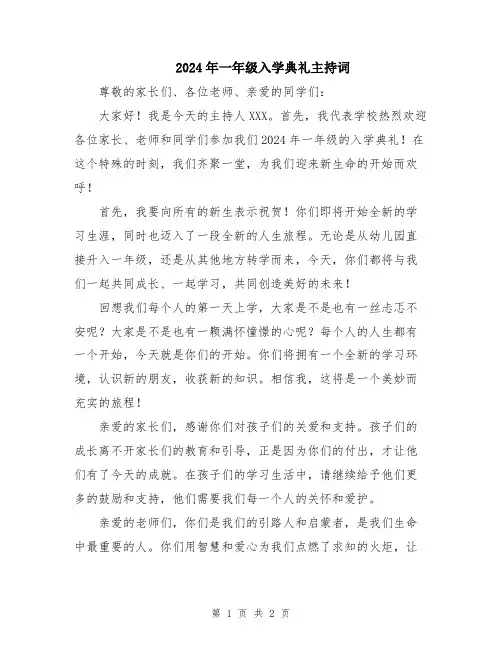 2024年一年级入学典礼主持词

尊敬的家长们、各位老师、亲爱的同学们：

大家好！我是今天的主持人XXX。首先，我代表学校热烈欢迎各位家长、老师和同学们参加我们2024年一年级的入学典礼！在这个特殊的时刻，我们齐聚一堂，为我们迎来新生命的开始而欢呼！

首先，我要向所有的新生表示祝贺！你们即将开始全新的学习生涯，同时也迈入了一段全新的人生旅程。无论是从幼儿园直接升入一年级，还是从其他地方转学而来，今天，你们都将与我们一起共同成长、一起学习，共同创造美好的未来！

回想我们每个人的第一天上学，大家是不是也有一丝忐忑不安呢？大家是不是也有一颗满怀憧憬的心呢？每个人的人生都有一个开始，今天就是你们的开始。你们将拥有一个全新的学习环境，认识新的朋友，收获新的知识。相信我，这将是一个美妙而充实的旅程！

亲爱的家长们，感谢你们对孩子们的关爱和支持。孩子们的成长离不开家长们的教育和引导，正是因为你们的付出，才让他们有了今天的成就。在孩子们的学习生活中，请继续给予他们更多的鼓励和支持，他们需要我们每一个人的关怀和爱护。

亲爱的老师们，你们是我们的引路人和启蒙者，是我们生命中最重要的人。你们用智慧和爱心为我们点燃了求知的火炬，让

第 1 页 共 2 页